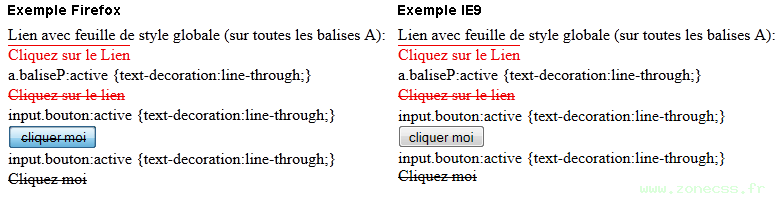 Exemple Firefox

Lien avec feuille de style globale (sur toutes les balises A):
Cliquez sur le Lien
a.baliseP:active {text-decoration:line-through;}
Cliquez sur le lien
input.bouton:active {text-decoration:line-through;}
cliquer moi
input.bouton:active {text-decoration:line-through;}
Cliquez moi

Exemple IE9

Lien avec feuille de style globale (sur toutes les balises A):
Cliquez sur le Lien
a.baliseP:active {text-decoration:line-through;}
Cliquez sur le lien
input.bouton:active {text-decoration:line-through;}
cliquer moi
input.bouton:active {text-decoration:line-through;}
Cliquez moi

www.zonecss.fr